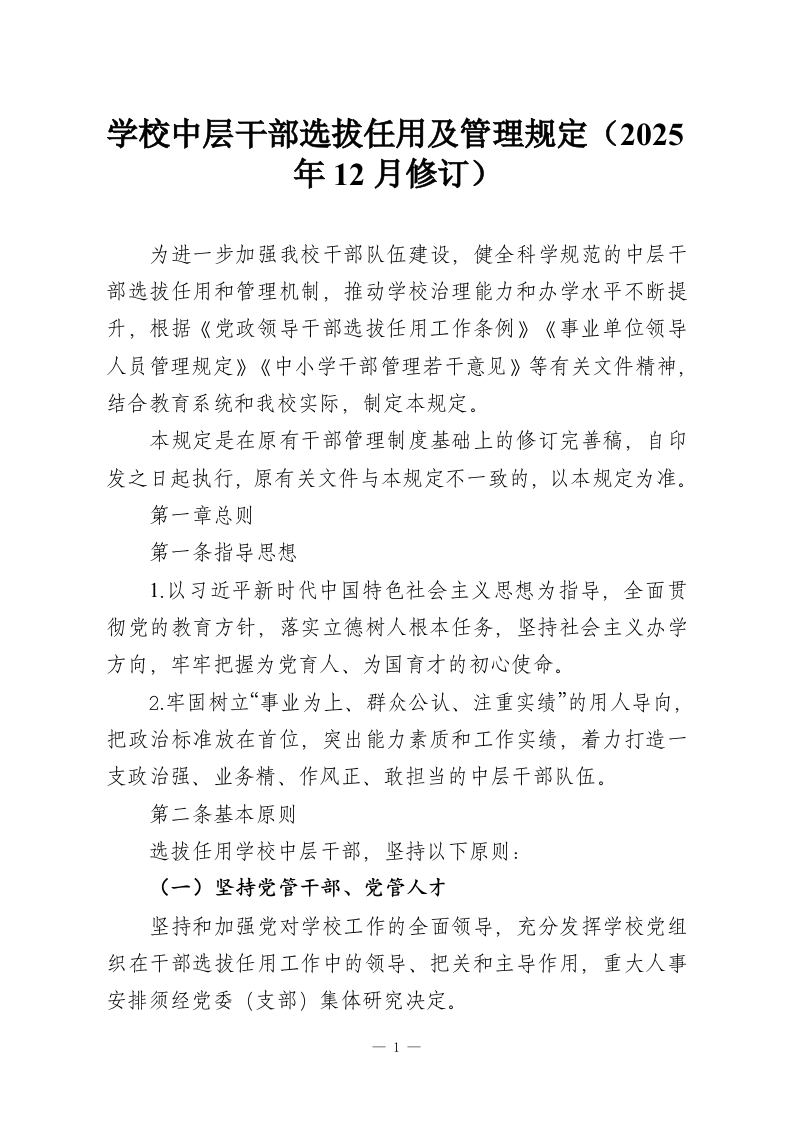 学校中层干部选拔任用及管理规定（2025年12月修订）

为进一步加强我校干部队伍建设，健全科学规范的中层干部选拔任用和管理机制，推动学校治理能力和办学水平不断提升，根据《党政领导干部选拔任用工作条例》《事业单位领导人员管理规定》《中小学干部管理若干意见》等有关文件精神，结合教育系统和我校实际，制定本规定。

本规定是在原有干部管理制度基础上的修订完善稿，自印发之日起执行，原有关文件与本规定不一致的，以本规定为准。

第一章总则

第一条指导思想

1.以习近平新时代中国特色社会主义思想为指导，全面贯彻党的教育方针，落实立德树人根本任务，坚持社会主义办学方向，牢牢把握为党育人、为国育才的初心使命。

2.牢固树立“事业为上、群众公认、注重实绩”的用人导向，把政治标准放在首位，突出能力素质和工作实绩，着力打造一支政治强、业务精、作风正、敢担当的中层干部队伍。

第二条基本原则

选拔任用学校中层干部，坚持以下原则：

（一）坚持党管干部、党管人才

坚持和加强党对学校工作的全面领导，充分发挥学校党组织在干部选拔任用工作中的领导、把关和主导作用，重大人事安排须经党委（支部）集体研究决定。

— 1 —